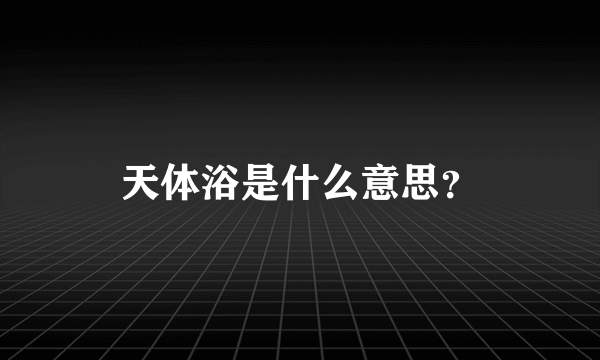 天体浴是什么意思？